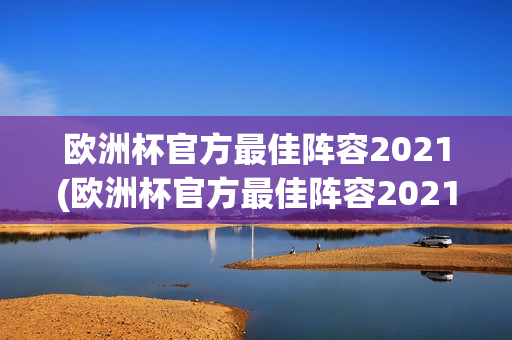 欧洲杯官方最佳阵容2021
(欧洲杯官方最佳阵容2021